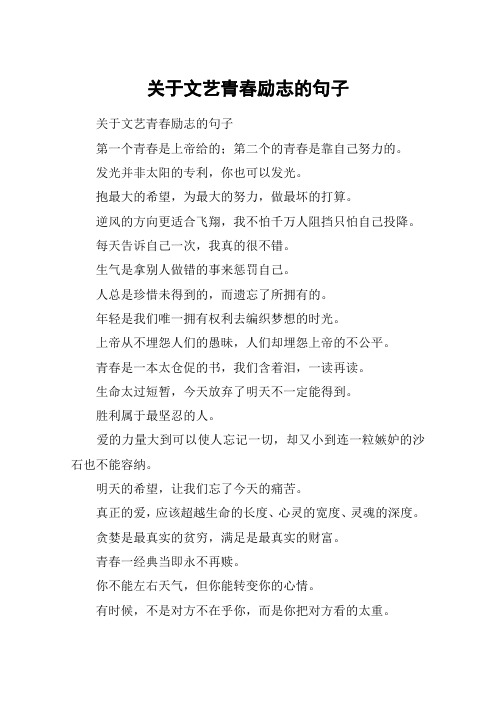 关于文艺青春励志的句子

关于文艺青春励志的句子

第一个青春是上帝给的；第二个的青春是靠自己努力的。

发光并非太阳的专利，你也可以发光。

抱最大的希望，为最大的努力，做最坏的打算。

逆风的方向更适合飞翔，我不怕千万人阻挡只怕自己投降。

每天告诉自己一次，我真的很不错。

生气是拿别人做错的事来惩罚自己。

人总是珍惜未得到的，而遗忘了所拥有的。

年轻是我们唯一拥有权利去编织梦想的时光。

上帝从不埋怨人们的愚昧，人们却埋怨上帝的不公平。

青春是一本太仓促的书，我们含着泪，一读再读。

生命太过短暂，今天放弃了明天不一定能得到。

胜利属于最坚忍的人。

爱的力量大到可以使人忘记一切，却又小到连一粒嫉妒的沙石也不能容纳。

明天的希望，让我们忘了今天的痛苦。

真正的爱，应该超越生命的长度、心灵的宽度、灵魂的深度。

贪婪是最真实的贫穷，满足是最真实的财富。

青春一经典当即永不再赎。

你不能左右天气，但你能转变你的心情。

有时候，不是对方不在乎你，而是你把对方看的太重。